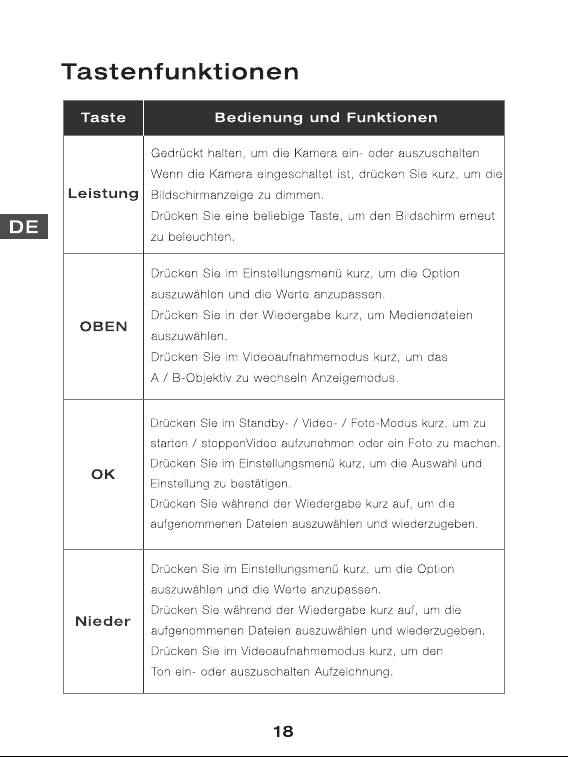 Tastenfunktionen

DE

| Taste | Bedienung und Funktionen |
|---|---|
| Leistung | Gedrückt halten, um die Kamera ein- oder auszuschalten Wenn die Kamera eingeschaltet ist, drücken Sie kurz, um die Bildschirmanzeige zu dimmen. Drücken Sie eine beliebige Taste, um den Bildschirm erneut zu beleuchten. |
| OBEN | Drücken Sie im Einstellungsmenü kurz, um die Option auszuwählen und die Werte anzupassen. Drücken Sie in der Wiedergabe kurz, um Mediendateien auszuwählen. Drücken Sie im Videoaufnahmemodus kurz, um das A / B-Objektiv zu wechseln Anzeigemodus. |
| OK | Drücken Sie im Standby- / Video- / Foto-Modus kurz, um zu starten / stoppenVideo aufzunehmen oder ein Foto zu machen. Drücken Sie im Einstellungsmenü kurz, um die Auswahl und Einstellung zu bestätigen. Drücken Sie während der Wiedergabe kurz auf, um die aufgenommenen Dateien auszuwählen und wiederzugeben. |
| Nieder | Drücken Sie im Einstellungsmenü kurz, um die Option auszuwählen und die Werte anzupassen. Drücken Sie während der Wiedergabe kurz auf, um die aufgenommenen Dateien auszuwählen und wiederzugeben. Drücken Sie im Videoaufnahmemodus kurz, um den Ton ein- oder auszuschalten Aufzeichnung. |

18